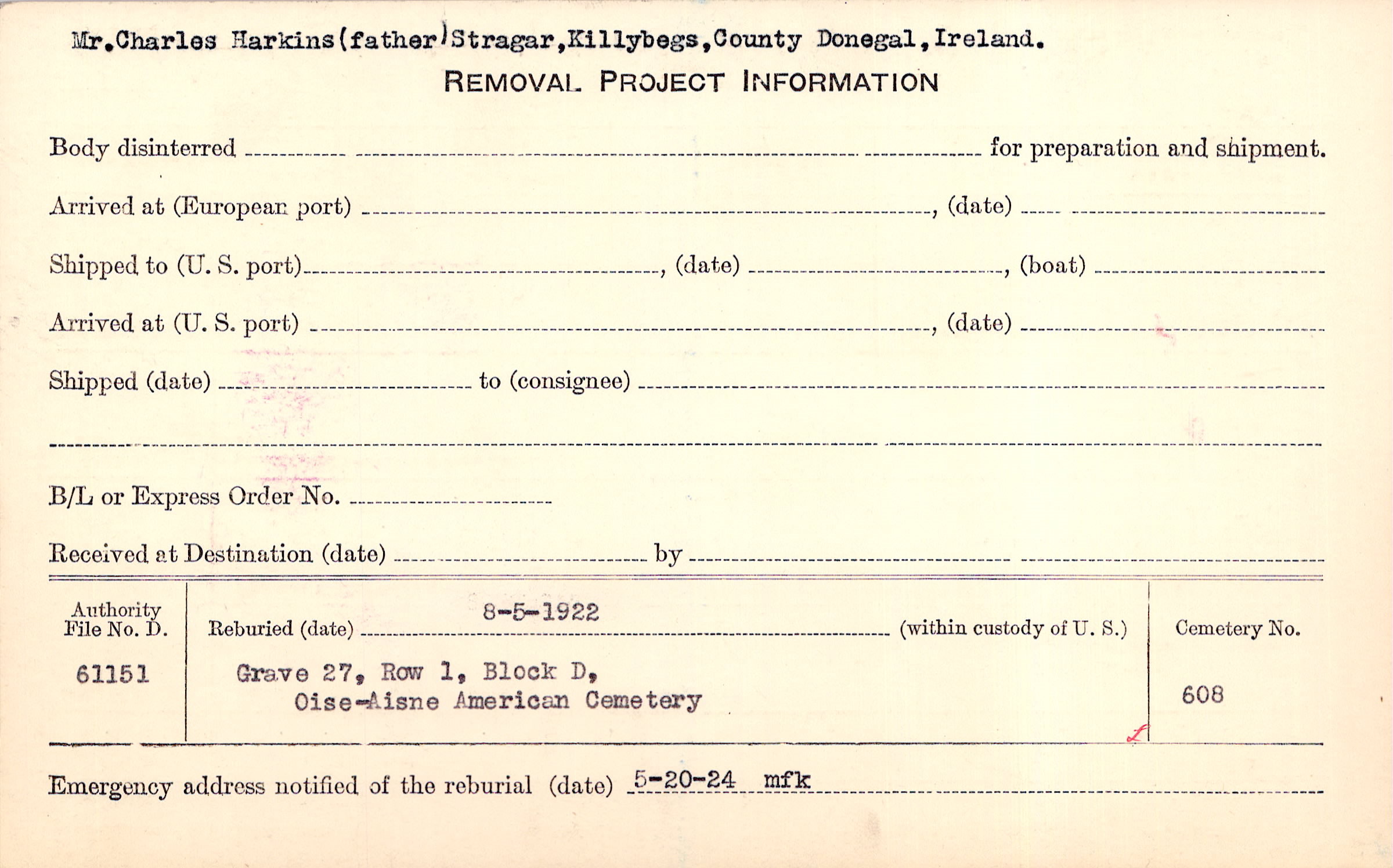 Mr.Charles Harkins(father)Stragar,Killybegs,County Donegal,Ireland.

REMOVAL PROJECT INFORMATION

Body disinterred ____ for preparation and shipment.

Arrived at (European port) ____, (date) ____

Shipped to (U. S. port) ____, (date) ____, (boat) ____

Arrived at (U. S. port) ____, (date) ____

Shipped (date) ____ to (consignee) ____

____

B/L or Express Order No. ____

Received at Destination (date) ____ by ____

Authority File No. D.
61151

Reburied (date) 8-5-1922 (within custody of U. S.)
Grave 27, Row 1, Block D,
Oise-Aisne American Cemetery

Cemetery No.
608

Emergency address notified of the reburial (date) 5-20-24 mfk